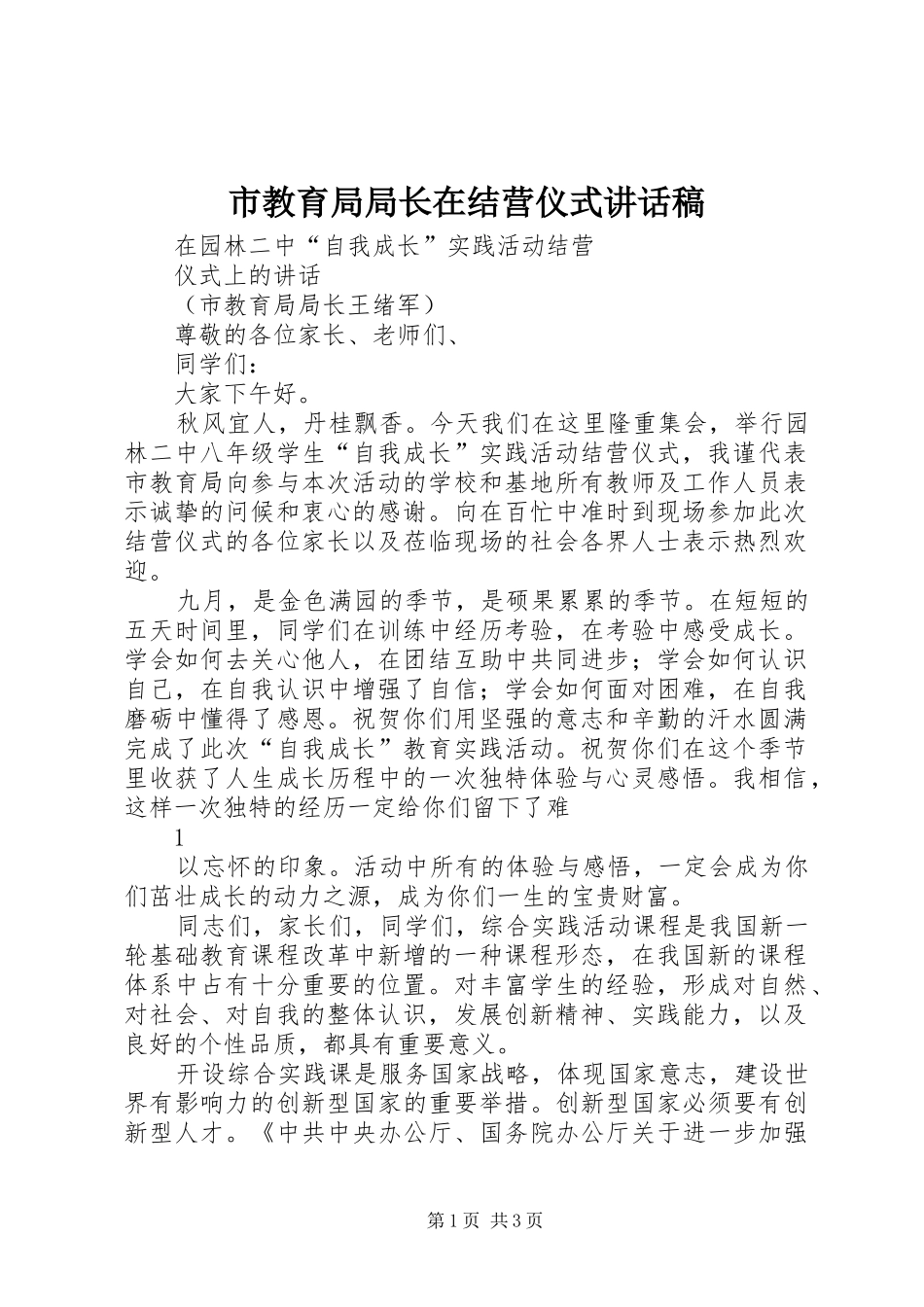 市教育局局长在结营仪式讲话稿

在园林二中“自我成长”实践活动结营

仪式上的讲话

（市教育局局长王绪军）

尊敬的各位家长、老师们、

同学们：

大家下午好。

秋风宜人，丹桂飘香。今天我们在这里隆重集会，举行园林二中八年级学生“自我成长”实践活动结营仪式，我谨代表市教育局向参与本次活动的学校和基地所有教师及工作人员表示诚挚的问候和衷心的感谢。向在百忙中准时到现场参加此次结营仪式的各位家长以及莅临现场的社会各界人士表示热烈欢迎。

九月，是金色满园的季节，是硕果累累的季节。在短短的五天时间里，同学们在训练中经历考验，在考验中感受成长。学会如何去关心他人，在团结互助中共同进步；学会如何认识自己，在自我认识中增强了自信；学会如何面对困难，在自我磨砺中懂得了感恩。祝贺你们用坚强的意志和辛勤的汗水圆满完成了此次“自我成长”教育实践活动。祝贺你们在这个季节里收获了人生成长历程中的一次独特体验与心灵感悟。我相信，这样一次独特的经历一定给你们留下了难

1

以忘怀的印象。活动中所有的体验与感悟，一定会成为你们茁壮成长的动力之源，成为你们一生的宝贵财富。

同志们，家长们，同学们，综合实践活动课程是我国新一轮基础教育课程改革中新增的一种课程形态，在我国新的课程体系中占有十分重要的位置。对丰富学生的经验，形成对自然、对社会、对自我的整体认识，发展创新精神、实践能力，以及良好的个性品质，都具有重要意义。

开设综合实践课是服务国家战略，体现国家意志，建设世界有影响力的创新型国家的重要举措。创新型国家必须要有创新型人才。《中共中央办公厅、国务院办公厅关于进一步加强

第1页 共3页